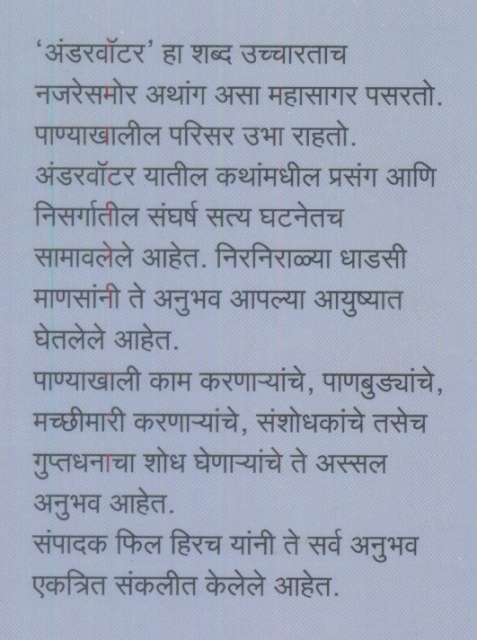 ‘अंडरवॉटर’ हा शब्द उच्चारताच नजरेसमोर अथांग असा महासागर पसरतो. पाण्याखालील परिसर उभा राहतो. अंडरवॉटर यातील कथांमधील प्रसंग आणि निसर्गातील संघर्ष सत्य घटनेतच सामावलेले आहेत. निरनिराळ्या धाडसी माणसांनी ते अनुभव आपल्या आयुष्यात घेतलेले आहेत.
पाण्याखाली काम करणाऱ्यांचे, पाणबुड्यांचे, मच्छीमारी करणाऱ्यांचे, संशोधकांचे तसेच गुप्तधनाचा शोध घेणाऱ्यांचे ते अस्सल अनुभव आहेत.
संपादक फिल हिरच यांनी ते सर्व अनुभव एकत्रित संकलीत केलेले आहेत.